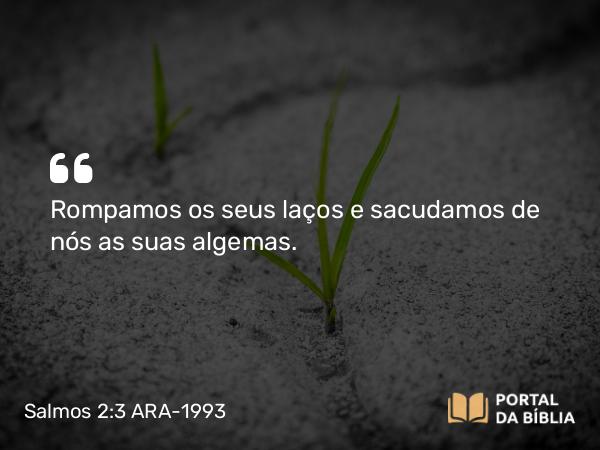 “

Rompamos os seus laços e sacudamos de nós as suas algemas.

Salmos 2:3 ARA-1993

PORTAL DA BÍBLIA